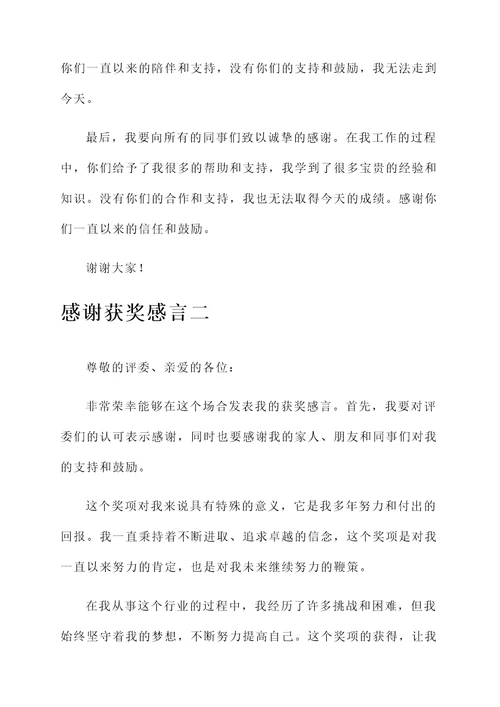 你们一直以来的陪伴和支持，没有你们的支持和鼓励，我无法走到今天。

最后，我要向所有的同事们致以诚挚的感谢。在我工作的过程中，你们给予了我很多的帮助和支持，我学到了很多宝贵的经验和知识。没有你们的合作和支持，我也无法取得今天的成绩。感谢你们一直以来的信任和鼓励。

谢谢大家！

感谢获奖感言二

尊敬的评委、亲爱的各位：

非常荣幸能够在这个场合发表我的获奖感言。首先，我要对评委们的认可表示感谢，同时也要感谢我的家人、朋友和同事们对我的支持和鼓励。

这个奖项对我来说具有特殊的意义，它是我多年努力和付出的回报。我一直秉持着不断进取、追求卓越的信念，这个奖项是对我一直以来努力的肯定，也是对我未来继续努力的鞭策。

在我从事这个行业的过程中，我经历了许多挑战和困难，但我始终坚守着我的梦想，不断努力提高自己。这个奖项的获得，让我